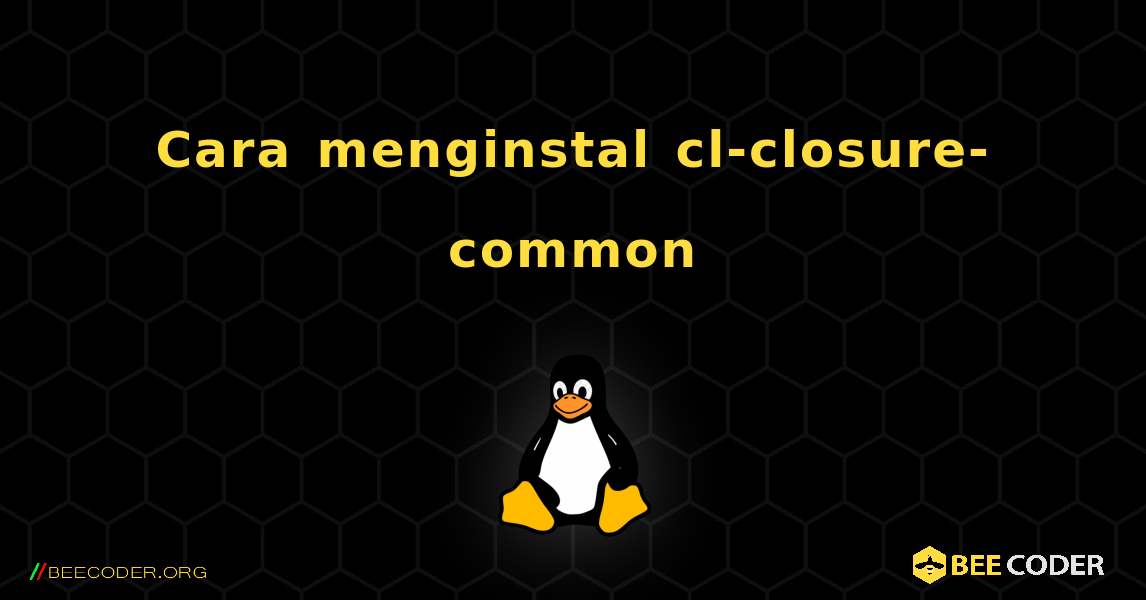 Cara menginstal cl-closure-common

//BEECODER.ORG

BEE CODER